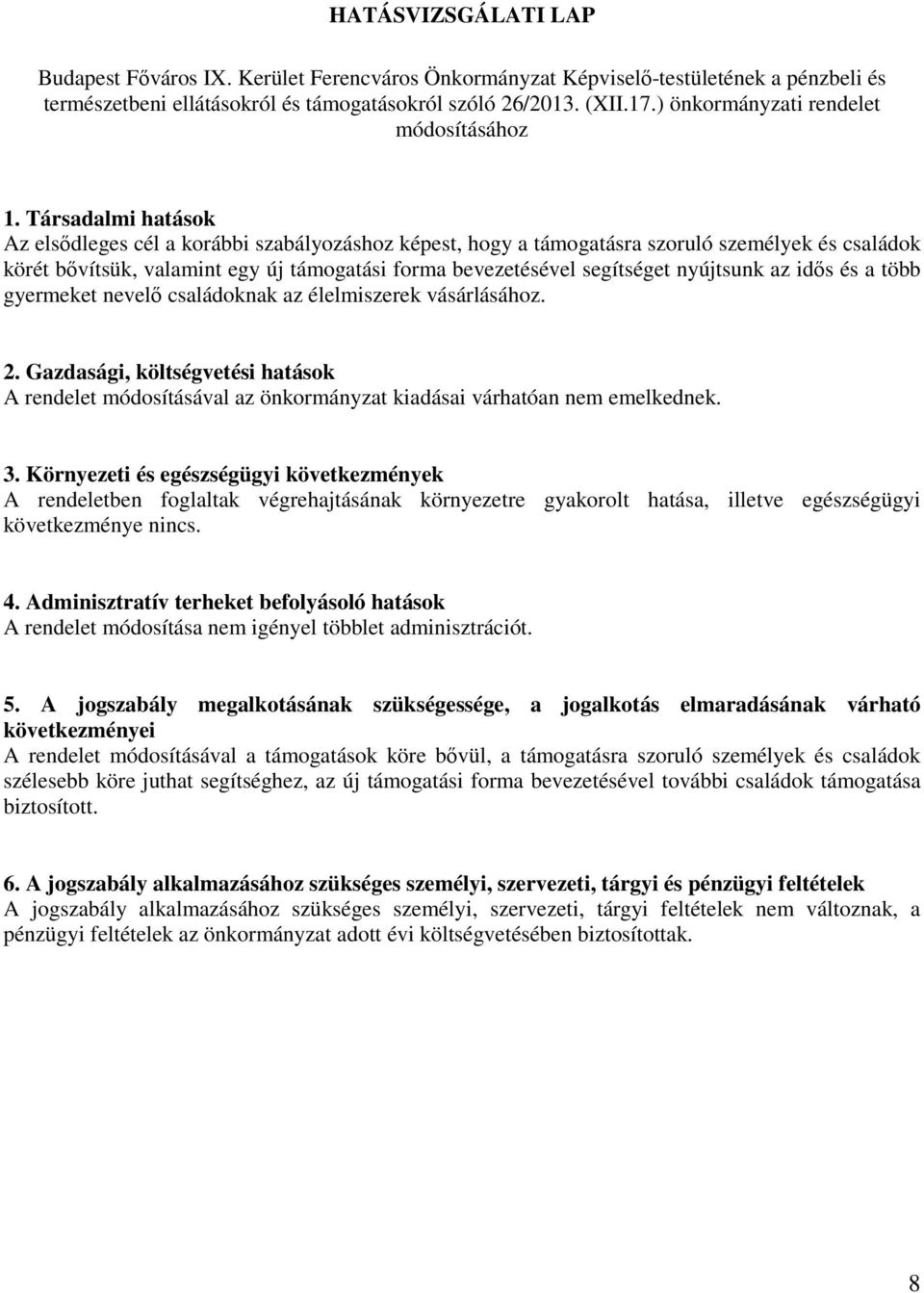 HATÁSVIZSGÁLATI LAP

Budapest Főváros IX. Kerület Ferencváros Önkormányzat Képviselő-testületének a pénzbeli és természetbeni ellátásokról és támogatásokról szóló 26/2013. (XII.17.) önkormányzati rendelet módosításához

1. Társadalmi hatások
Az elsődleges cél a korábbi szabályozáshoz képest, hogy a támogatásra szoruló személyek és családok körét bővítsük, valamint egy új támogatási forma bevezetésével segítséget nyújtsunk az idős és a több gyermeket nevelő családoknak az élelmiszerek vásárlásához.

2. Gazdasági, költségvetési hatások
A rendelet módosításával az önkormányzat kiadásai várhatóan nem emelkednek.

3. Környezeti és egészségügyi következmények
A rendeletben foglaltak végrehajtásának környezetre gyakorolt hatása, illetve egészségügyi következménye nincs.

4. Adminisztratív terheket befolyásoló hatások
A rendelet módosítása nem igényel többlet adminisztrációt.

5. A jogszabály megalkotásának szükségessége, a jogalkotás elmaradásának várható következményei
A rendelet módosításával a támogatások köre bővül, a támogatásra szoruló személyek és családok szélesebb köre juthat segítséghez, az új támogatási forma bevezetésével további családok támogatása biztosított.

6. A jogszabály alkalmazásához szükséges személyi, szervezeti, tárgyi és pénzügyi feltételek
A jogszabály alkalmazásához szükséges személyi, szervezeti, tárgyi feltételek nem változnak, a pénzügyi feltételek az önkormányzat adott évi költségvetésében biztosítottak.

8